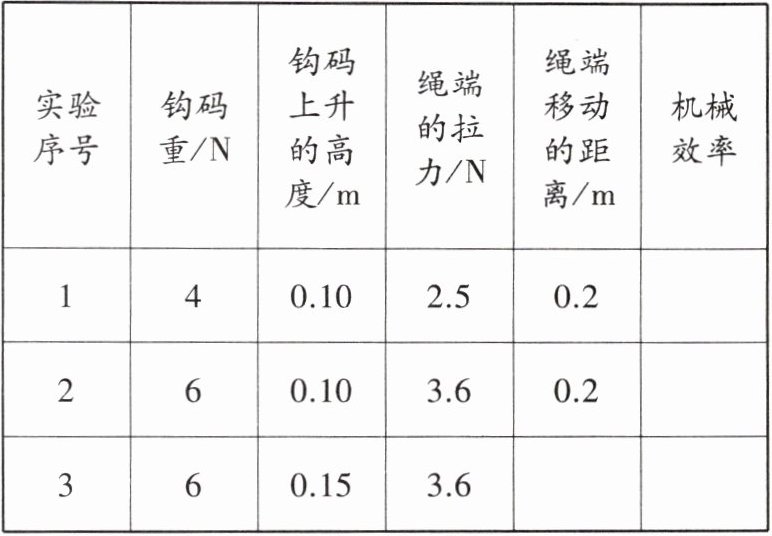 | 实验序号 | 钩码重/N | 钩码上升的高度/m | 绳端的拉力/N | 绳端移动的距离/m | 机械效率 |
|---|---|---|---|---|---|
| 1 | 4 | 0.10 | 2.5 | 0.2 | |
| 2 | 6 | 0.10 | 3.6 | 0.2 | |
| 3 | 6 | 0.15 | 3.6 | | |